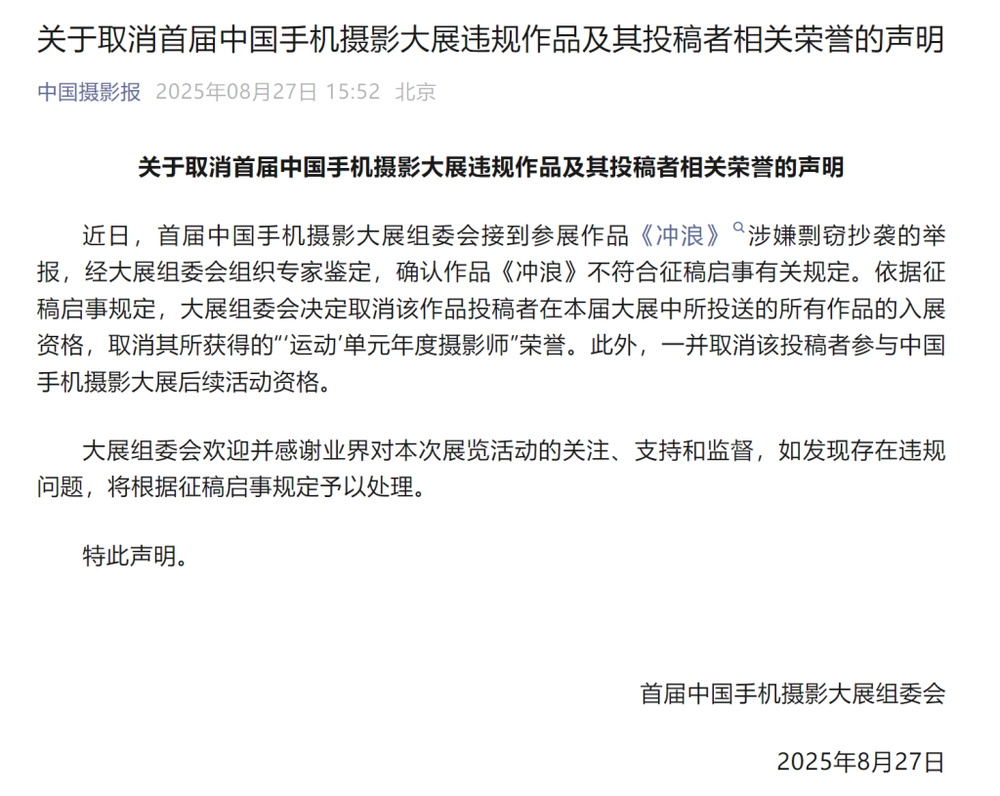 关于取消首届中国手机摄影大展违规作品及其投稿者相关荣誉的声明

中国摄影报 2025年08月27日 15:52 北京

关于取消首届中国手机摄影大展违规作品及其投稿者相关荣誉的声明

近日，首届中国手机摄影大展组委会接到参展作品《冲浪》涉嫌剽窃抄袭的举报，经大展组委会组织专家鉴定，确认作品《冲浪》不符合征稿启事有关规定。依据征稿启事规定，大展组委会决定取消该作品投稿者在本届大展中所投送的所有作品的入展资格，取消其所获得的“‘运动’单元年度摄影师”荣誉。此外，一并取消该投稿者参与中国手机摄影大展后续活动资格。

大展组委会欢迎并感谢业界对本次展览活动的关注、支持和监督，如发现存在违规问题，将根据征稿启事规定予以处理。

特此声明。

首届中国手机摄影大展组委会

2025年8月27日